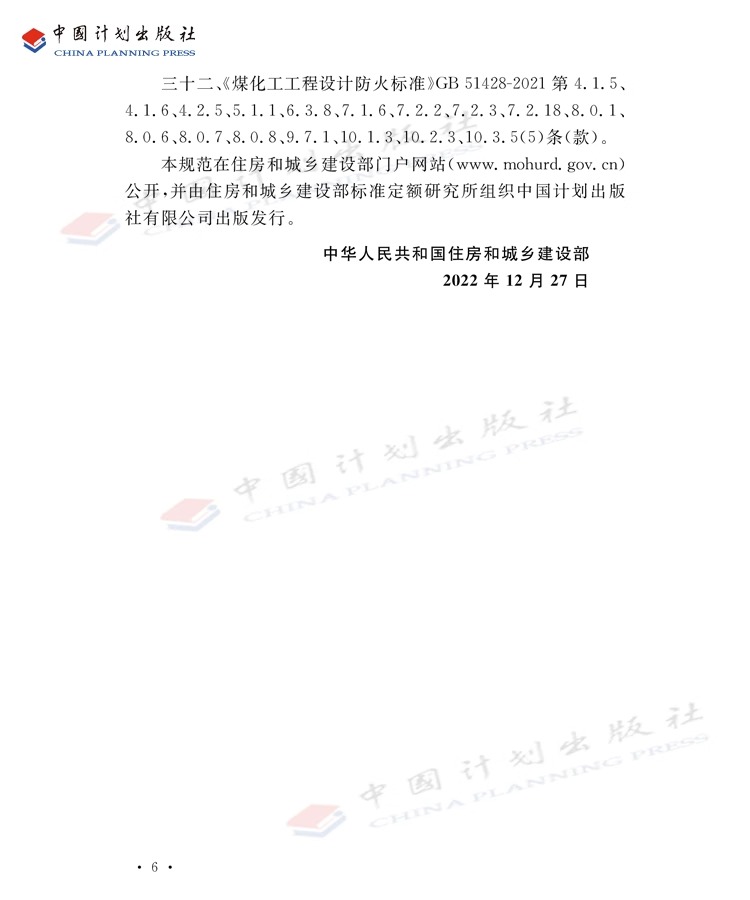 中国计划出版社
CHINA PLANNING PRESS

三十二、《煤化工工程设计防火标准》GB 51428-2021 第 4.1.5、4.1.6、4.2.5、5.1.1、6.3.8、7.1.6、7.2.2、7.2.3、7.2.18、8.0.1、8.0.6、8.0.7、8.0.8、9.7.1、10.1.3、10.2.3、10.3.5(5)条(款)。

本规范在住房和城乡建设部门户网站(www.mohurd.gov.cn)公开，并由住房和城乡建设部标准定额研究所组织中国计划出版社有限公司出版发行。

中华人民共和国住房和城乡建设部
2022 年 12 月 27 日

中国计划出版社
CHINA PLANNING PRESS

中国计划出版社
CHINA PLANNING PRESS

· 6 ·